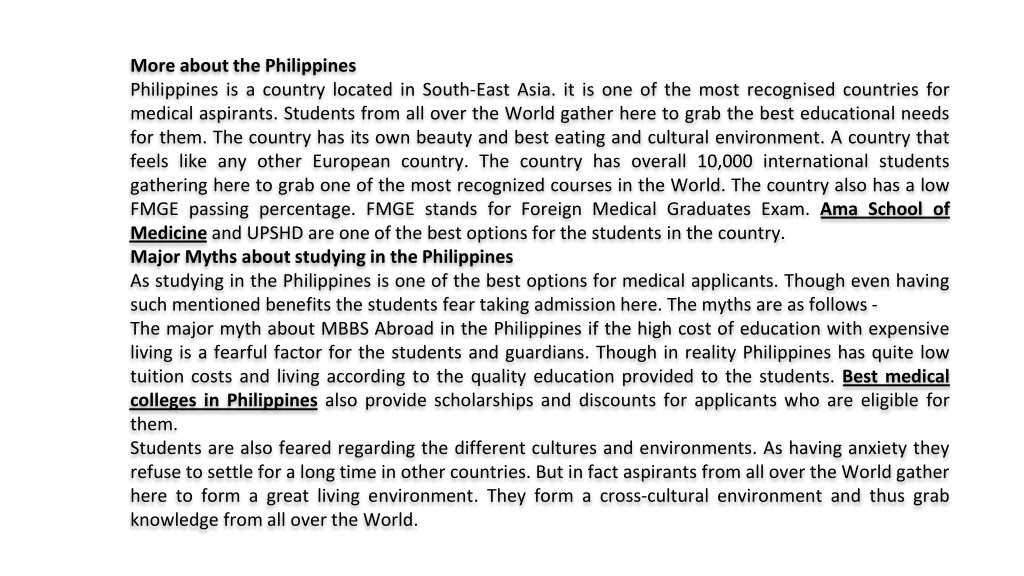 More about the Philippines
Philippines is a country located in South-East Asia. it is one of the most recognised countries for medical aspirants. Students from all over the World gather here to grab the best educational needs for them. The country has its own beauty and best eating and cultural environment. A country that feels like any other European country. The country has overall 10,000 international students gathering here to grab one of the most recognized courses in the World. The country also has a low FMGE passing percentage. FMGE stands for Foreign Medical Graduates Exam. Ama School of Medicine and UPSHD are one of the best options for the students in the country.
Major Myths about studying in the Philippines
As studying in the Philippines is one of the best options for medical applicants. Though even having such mentioned benefits the students fear taking admission here. The myths are as follows -
The major myth about MBBS Abroad in the Philippines if the high cost of education with expensive living is a fearful factor for the students and guardians. Though in reality Philippines has quite low tuition costs and living according to the quality education provided to the students. Best medical colleges in Philippines also provide scholarships and discounts for applicants who are eligible for them.
Students are also feared regarding the different cultures and environments. As having anxiety they refuse to settle for a long time in other countries. But in fact aspirants from all over the World gather here to form a great living environment. They form a cross-cultural environment and thus grab knowledge from all over the World.